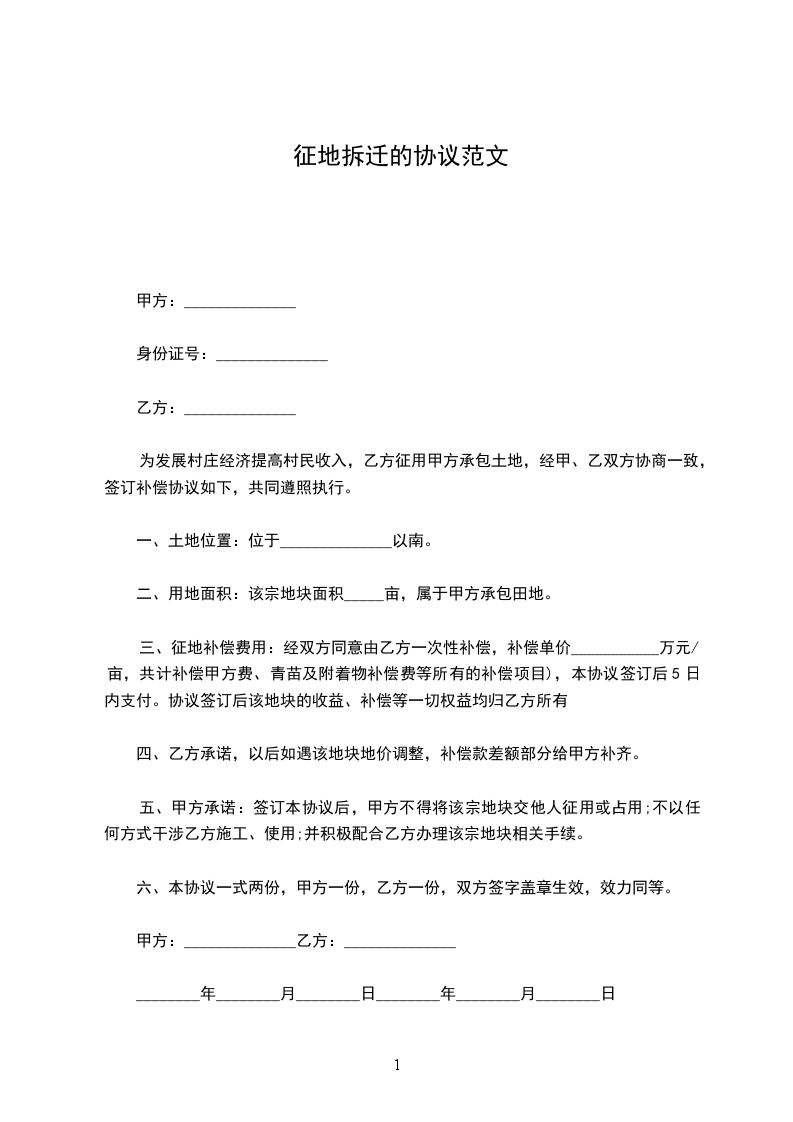 征地拆迁的协议范文

甲方：______________

身份证号：______________

乙方：______________

为发展村庄经济提高村民收入，乙方征用甲方承包土地，经甲、乙双方协商一致，签订补偿协议如下，共同遵照执行。

一、土地位置：位于______________以南。

二、用地面积：该宗地块面积_____亩，属于甲方承包田地。

三、征地补偿费用：经双方同意由乙方一次性补偿，补偿单价___________万元/亩，共计补偿甲方费、青苗及附着物补偿费等所有的补偿项目)，本协议签订后 5 日内支付。协议签订后该地块的收益、补偿等一切权益均归乙方所有

四、乙方承诺，以后如遇该地块地价调整，补偿款差额部分给甲方补齐。

五、甲方承诺：签订本协议后，甲方不得将该宗地块交他人征用或占用;不以任何方式干涉乙方施工、使用;并积极配合乙方办理该宗地块相关手续。

六、本协议一式两份，甲方一份，乙方一份，双方签字盖章生效，效力同等。

甲方：______________乙方：______________

________年________月________日________年________月________日

1